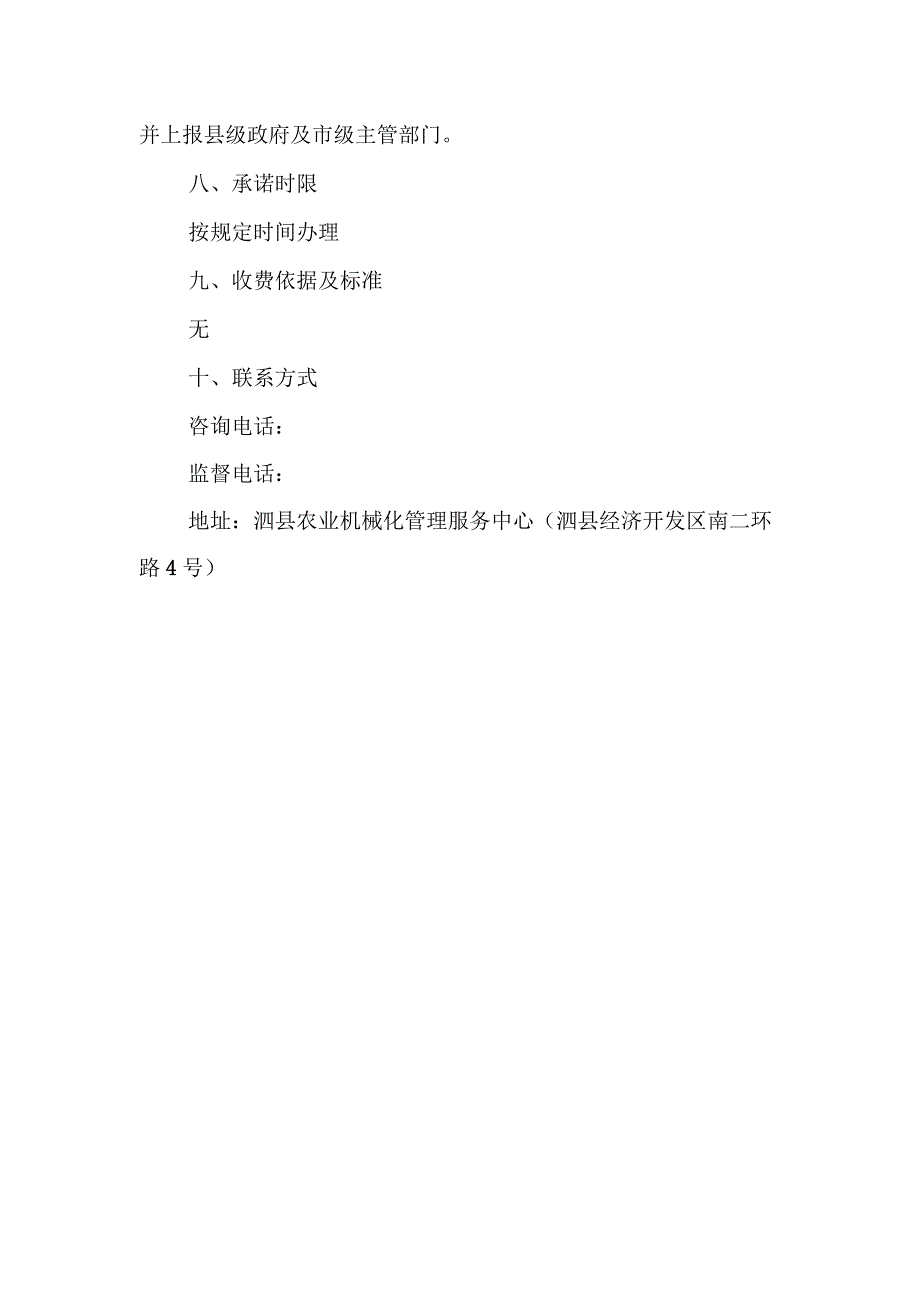 并上报县级政府及市级主管部门。

八、承诺时限

按规定时间办理

九、收费依据及标准

无

十、联系方式

咨询电话：

监督电话：

地址：泗县农业机械化管理服务中心（泗县经济开发区南二环路4号）